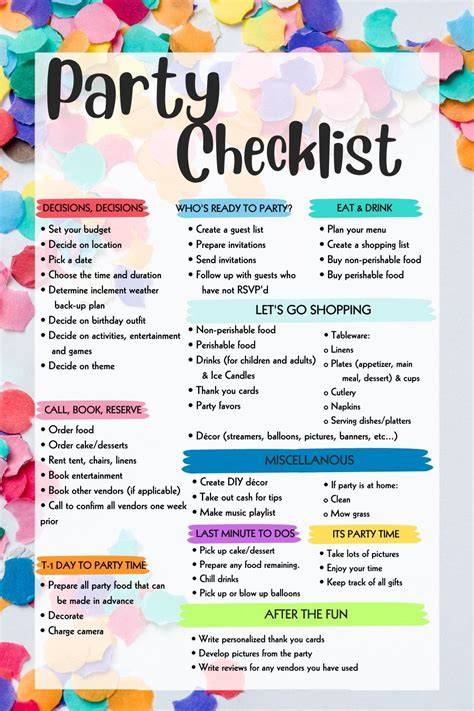 Party Checklist

DECISIONS, DECISIONS
• Set your budget
• Decide on location
• Pick a date
• Choose the time and duration
• Determine inclement weather back-up plan
• Decide on birthday outfit
• Decide on activities, entertainment and games
• Decide on theme

CALL, BOOK, RESERVE
• Order food
• Order cake/desserts
• Rent tent, chairs, linens
• Book entertainment
• Book other vendors (if applicable)
• Call to confirm all vendors one week prior

T-1 DAY TO PARTY TIME
• Prepare all party food that can be made in advance
• Decorate
• Charge camera

WHO'S READY TO PARTY?
• Create a guest list
• Prepare invitations
• Send invitations
• Follow up with guests who have not RSVP'd

EAT & DRINK
• Plan your menu
• Create a shopping list
• Buy non-perishable food
• Buy perishable food

LET'S GO SHOPPING
• Non-perishable food
• Perishable food
• Drinks (for children and adults) & Ice Candles
• Thank you cards
• Party favors
• Tableware:
o Linens
o Plates (appetizer, main meal, dessert) & cups
o Cutlery
o Napkins
o Serving dishes/platters
• Décor (streamers, balloons, pictures, banners, etc...)

MISCELLANOUS
• Create DIY décor
• Take out cash for tips
• Make music playlist
• If party is at home:
o Clean
o Mow grass

LAST MINUTE TO DOS
• Pick up cake/dessert
• Prepare any food remaining.
• Chill drinks
• Pick up or blow up balloons

ITS PARTY TIME
• Take lots of pictures
• Enjoy your time
• Keep track of all gifts

AFTER THE FUN
• Write personalized thank you cards
• Develop pictures from the party
• Write reviews for any vendors you have used